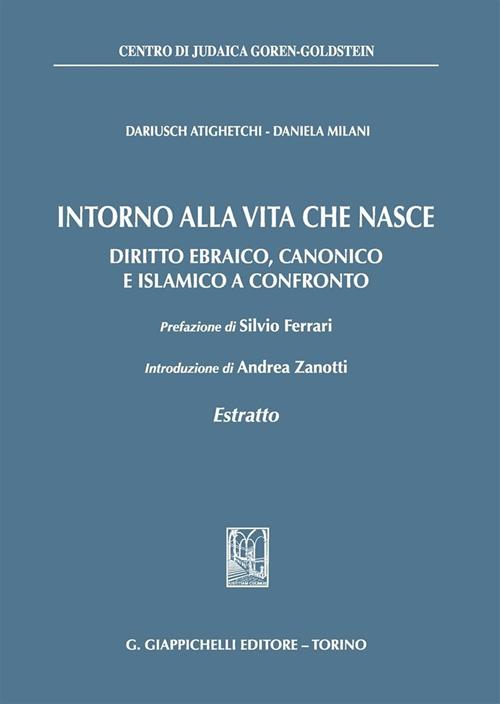 CENTRO DI JUDAICA GOREN-GOLDSTEIN

DARIUSCH ATIGHETCHI - DANIELA MILANI

INTORNO ALLA VITA CHE NASCE

DIRITTO EBRAICO, CANONICO E ISLAMICO A CONFRONTO

Prefazione di Silvio Ferrari

Introduzione di Andrea Zanotti

Estratto

G. GIAPPICHELLI EDITORE – TORINO